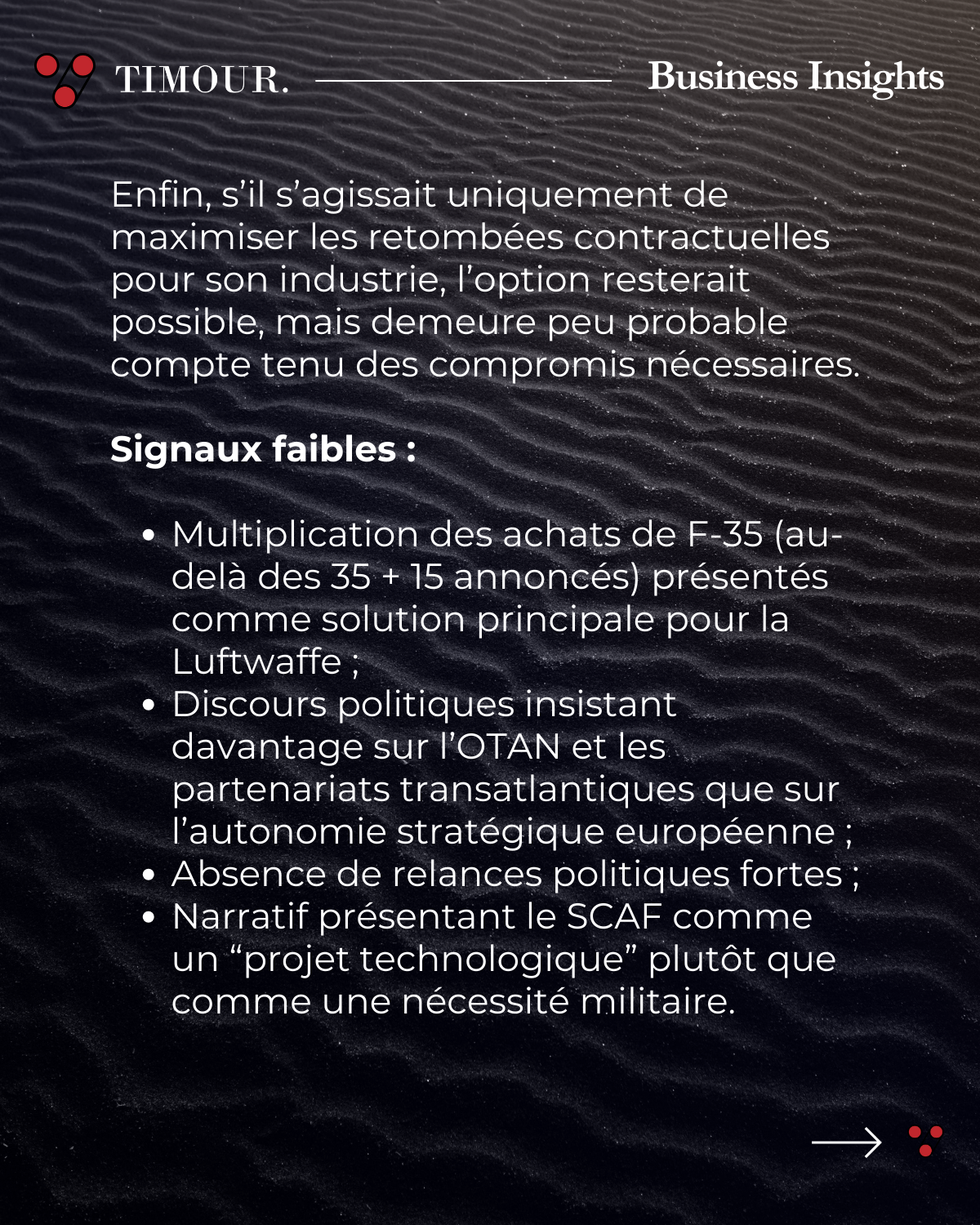 TIMOUR.

Business Insights

Enfin, s'il s'agissait uniquement de maximiser les retombées contractuelles pour son industrie, l'option resterait possible, mais demeure peu probable compte tenu des compromis nécessaires.

Signaux faibles :

• Multiplication des achats de F-35 (au-delà des 35 + 15 annoncés) présentés comme solution principale pour la Luftwaffe ;
• Discours politiques insistant davantage sur l'OTAN et les partenariats transatlantiques que sur l'autonomie stratégique européenne ;
• Absence de relances politiques fortes ;
• Narratif présentant le SCAF comme un "projet technologique" plutôt que comme une nécessité militaire.

→